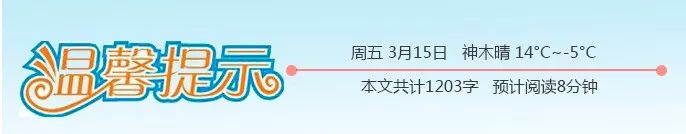 温馨提示

周五 3月15日　神木晴 14°C~-5°C

本文共计1203字　预计阅读8分钟